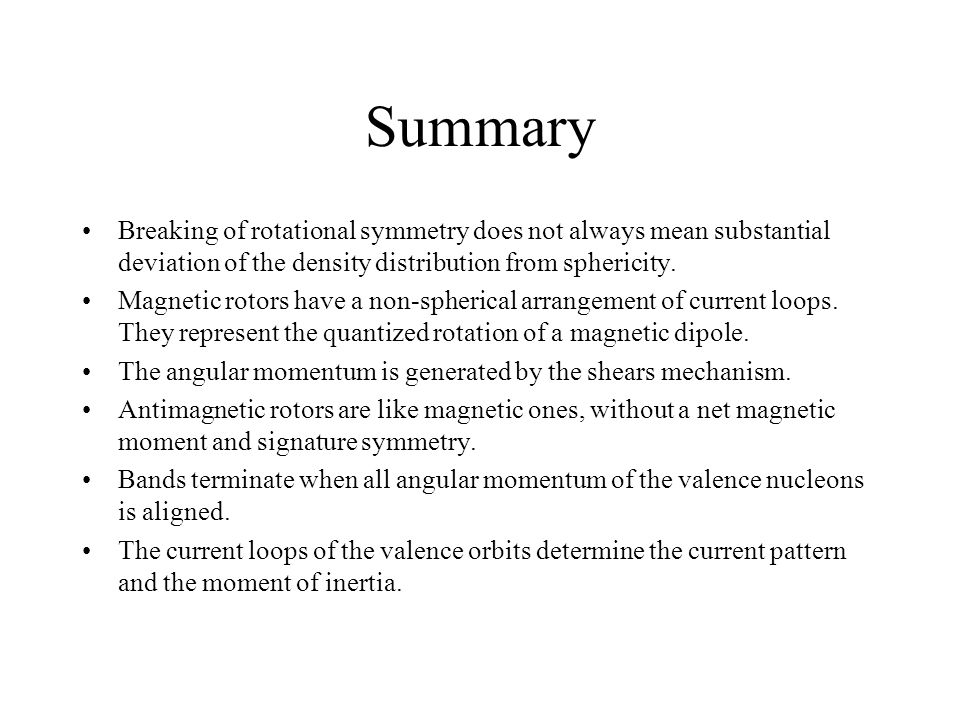 Summary

• Breaking of rotational symmetry does not always mean substantial deviation of the density distribution from sphericity.

• Magnetic rotors have a non-spherical arrangement of current loops. They represent the quantized rotation of a magnetic dipole.

• The angular momentum is generated by the shears mechanism.

• Antimagnetic rotors are like magnetic ones, without a net magnetic moment and signature symmetry.

• Bands terminate when all angular momentum of the valence nucleons is aligned.

• The current loops of the valence orbits determine the current pattern and the moment of inertia.